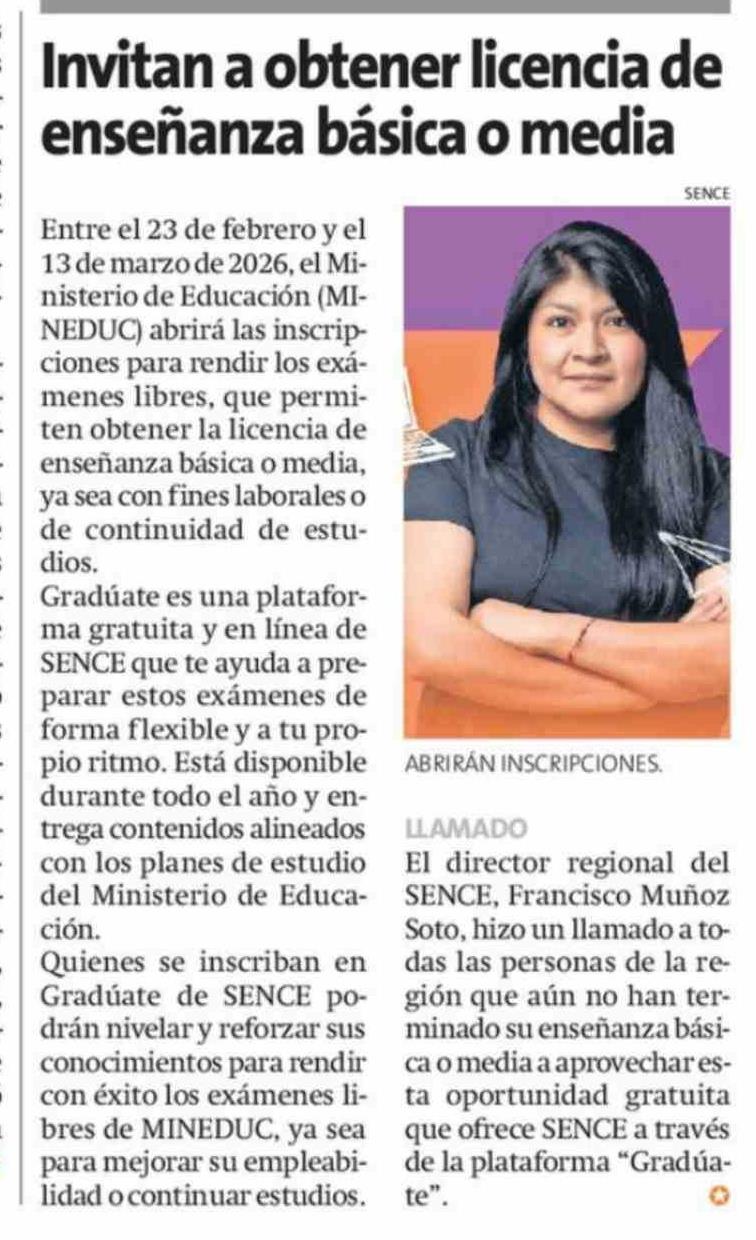 Invitan a obtener licencia de enseñanza básica o media

Entre el 23 de febrero y el 13 de marzo de 2026, el Ministerio de Educación (MINEDUC) abrirá las inscripciones para rendir los exámenes libres, que permiten obtener la licencia de enseñanza básica o media, ya sea con fines laborales o de continuidad de estudios.

Gradúate es una plataforma gratuita y en línea de SENCE que te ayuda a preparar estos exámenes de forma flexible y a tu propio ritmo. Está disponible durante todo el año y entrega contenidos alineados con los planes de estudio del Ministerio de Educación.

Quienes se inscriban en Gradúate de SENCE podrán nivelar y reforzar sus conocimientos para rendir con éxito los exámenes libres de MINEDUC, ya sea para mejorar su empleabilidad o continuar estudios.

SENCE

ABRIRÁN INSCRIPCIONES.

LLAMADO

El director regional del SENCE, Francisco Muñoz Soto, hizo un llamado a todas las personas de la región que aún no han terminado su enseñanza básica o media a aprovechar esta oportunidad gratuita que ofrece SENCE a través de la plataforma "Gradúate".